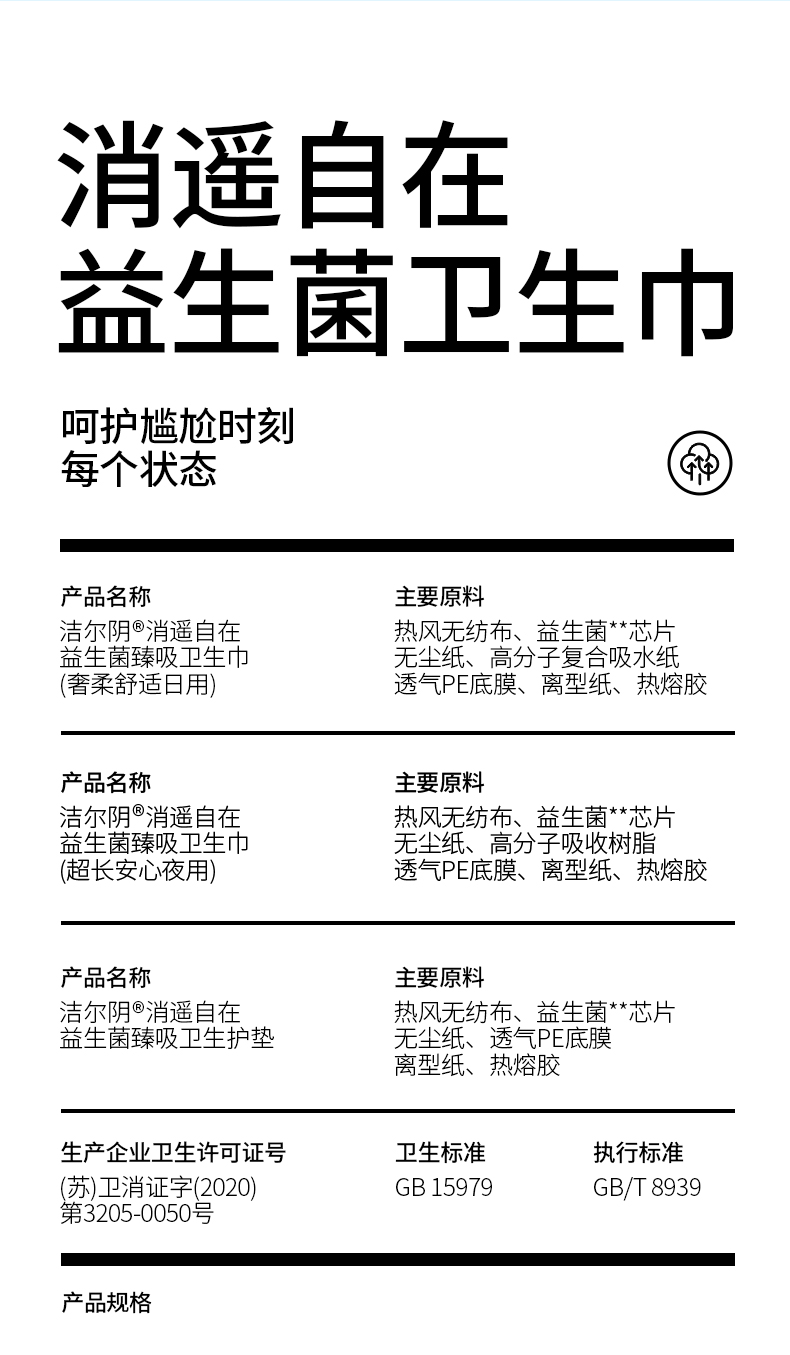 消遥自在
益生菌卫生巾

呵护尴尬时刻
每个状态

产品名称
洁尔阴®消遥自在
益生菌臻吸卫生巾
(奢柔舒适日用)

主要原料
热风无纺布、益生菌**芯片
无尘纸、高分子复合吸水纸
透气PE底膜、离型纸、热熔胶

产品名称
洁尔阴®消遥自在
益生菌臻吸卫生巾
(超长安心夜用)

主要原料
热风无纺布、益生菌**芯片
无尘纸、高分子吸收树脂
透气PE底膜、离型纸、热熔胶

产品名称
洁尔阴®消遥自在
益生菌臻吸卫生护垫

主要原料
热风无纺布、益生菌**芯片
无尘纸、透气PE底膜
离型纸、热熔胶

生产企业卫生许可证号
(苏)卫消证字(2020)
第3205-0050号

卫生标准
GB 15979

执行标准
GB/T 8939

产品规格